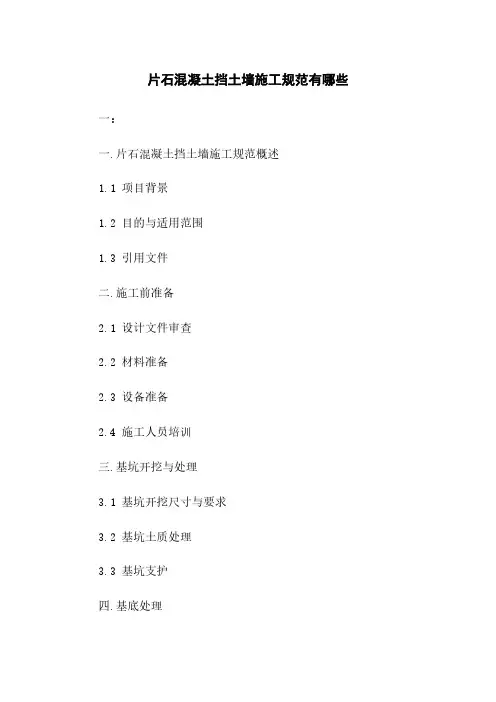 片石混凝土挡土墙施工规范有哪些

一：

一.片石混凝土挡土墙施工规范概述

1.1 项目背景

1.2 目的与适用范围

1.3 引用文件

二.施工前准备

2.1 设计文件审查

2.2 材料准备

2.3 设备准备

2.4 施工人员培训

三.基坑开挖与处理

3.1 基坑开挖尺寸与要求

3.2 基坑土质处理

3.3 基坑支护

四.基底处理